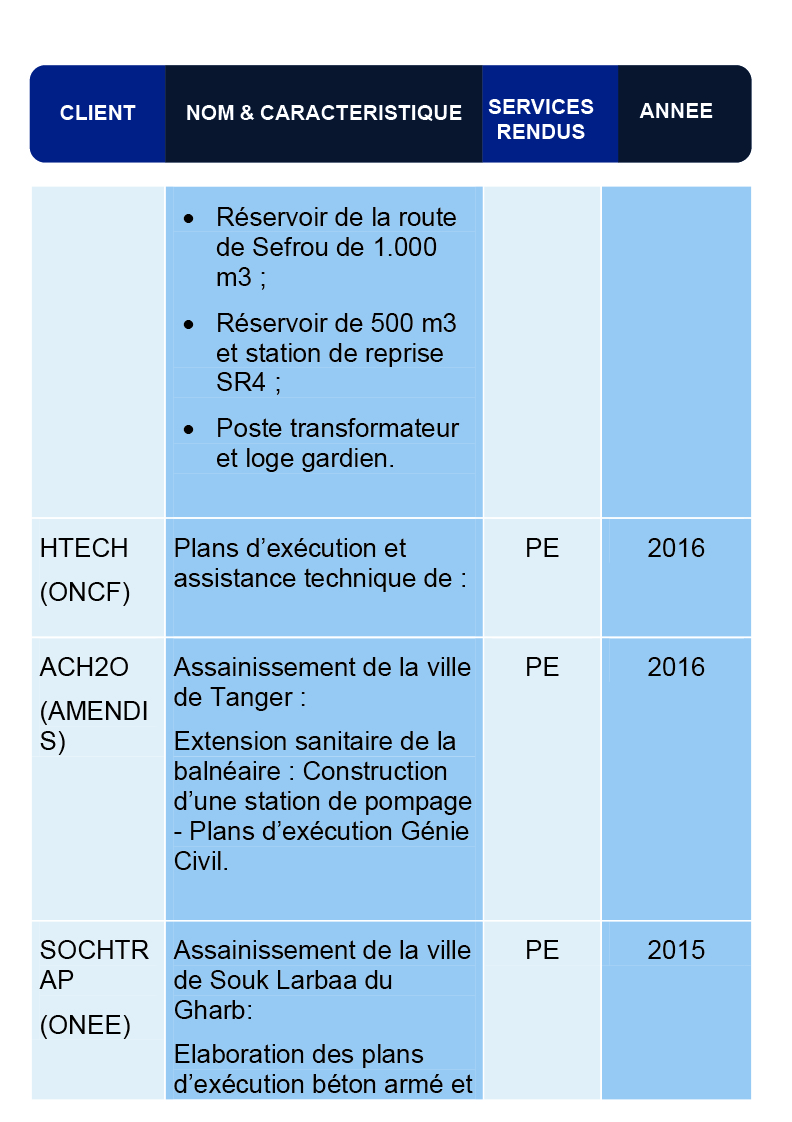 | CLIENT | NOM & CARACTERISTIQUE | SERVICES RENDUS | ANNEE |
|---|---|---|---|
| | • Réservoir de la route de Sefrou de 1.000 m3 ; • Réservoir de 500 m3 et station de reprise SR4 ; • Poste transformateur et loge gardien. | | |
| HTECH (ONCF) | Plans d'exécution et assistance technique de : | PE | 2016 |
| ACH2O (AMENDIS) | Assainissement de la ville de Tanger : Extension sanitaire de la balnéaire : Construction d'une station de pompage - Plans d'exécution Génie Civil. | PE | 2016 |
| SOCHTRAP (ONEE) | Assainissement de la ville de Souk Larbaa du Gharb: Elaboration des plans d'exécution béton armé et | PE | 2015 |